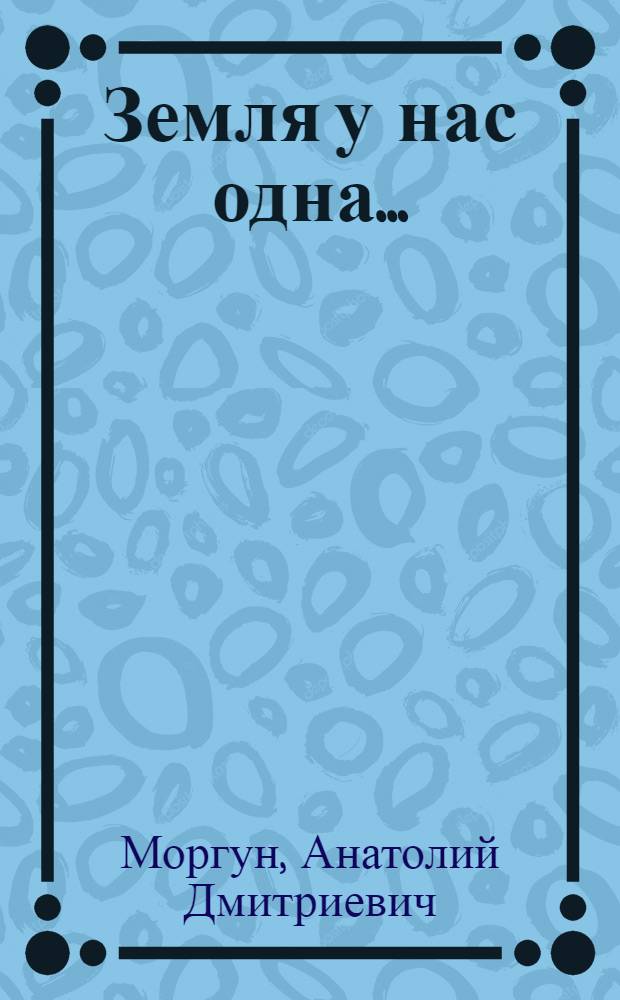 Земля у нас одна...

Моргун, Анатолий Дмитриевич